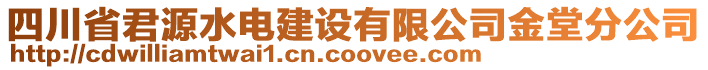 四川省君源水电建设有限公司金堂分公司
http://cdwilliamtwai1.cn.coovee.com